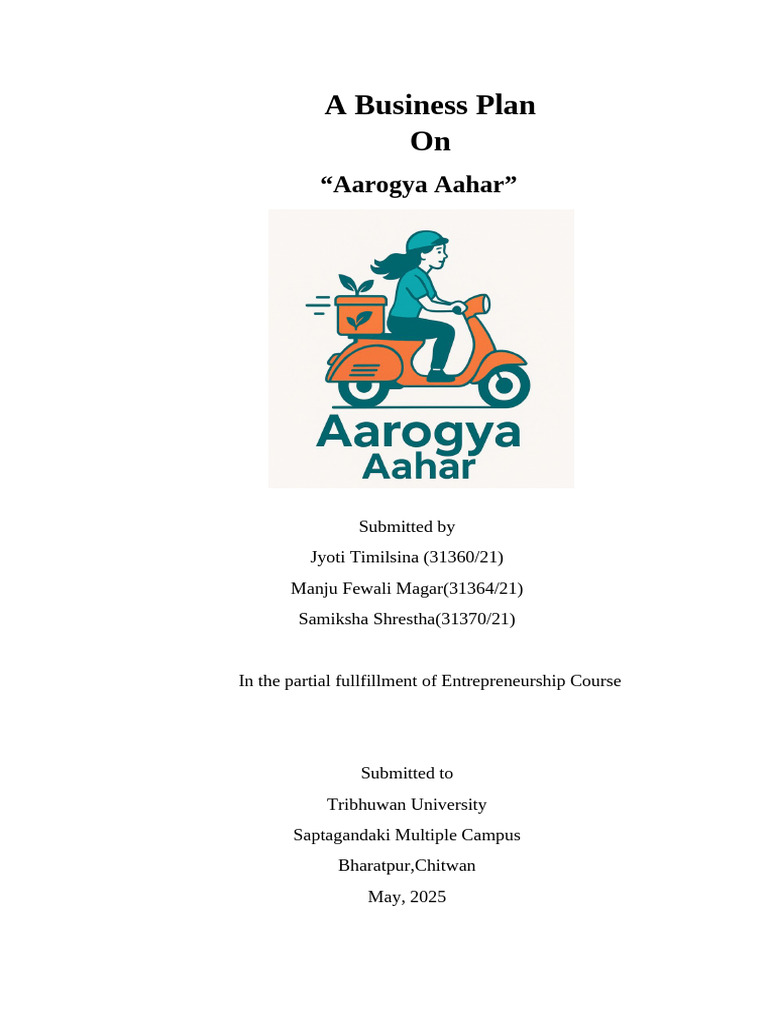 A Business Plan
On
“Aarogya Aahar”

Aarogya
Aahar

Submitted by
Jyoti Timilsina (31360/21)
Manju Fewali Magar(31364/21)
Samiksha Shrestha(31370/21)

In the partial fullfillment of Entrepreneurship Course

Submitted to
Tribhuwan University
Saptagandaki Multiple Campus
Bharatpur,Chitwan
May, 2025